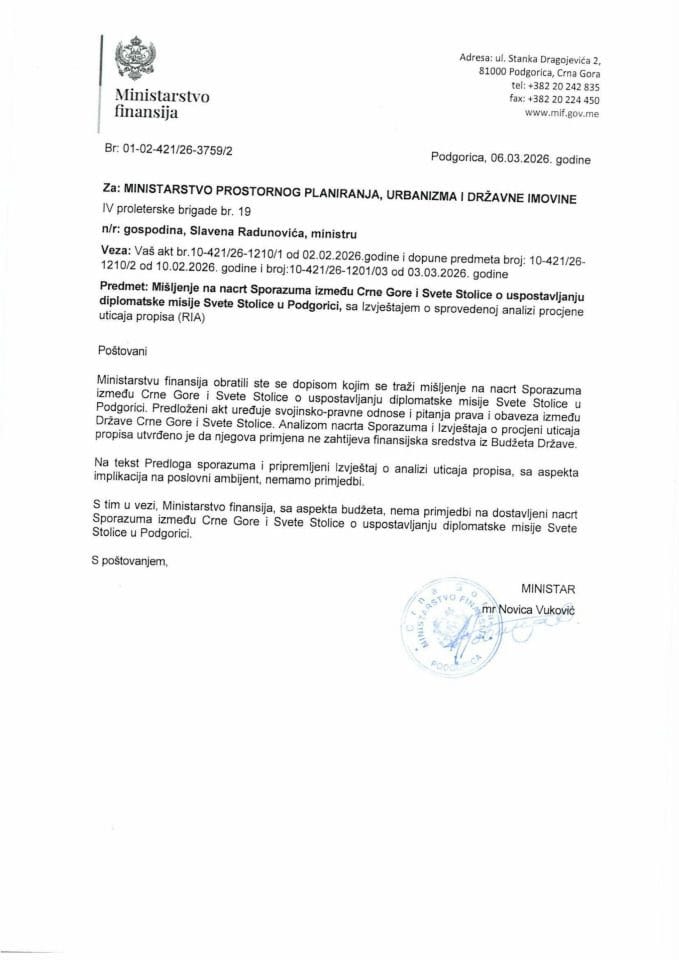 Ministarstvo finansija

Adresa: ul. Stanka Dragojevića 2,
81000 Podgorica, Crna Gora
tel: +382 20 242 835
fax: +382 20 224 450
www.mif.gov.me

Br: 01-02-421/26-3759/2

Podgorica, 06.03.2026. godine

Za: MINISTARSTVO PROSTORNOG PLANIRANJA, URBANIZMA I DRŽAVNE IMOVINE
IV proleterske brigade br. 19

n/r: gospodina, Slavena Radunovića, ministru

Veza: Vaš akt br.10-421/26-1210/1 od 02.02.2026.godine i dopune predmeta broj: 10-421/26-1210/2 od 10.02.2026. godine i broj:10-421/26-1201/03 od 03.03.2026. godine

Predmet: Mišljenje na nacrt Sporazuma između Crne Gore i Svete Stolice o uspostavljanju diplomatske misije Svete Stolice u Podgorici, sa Izvještajem o sprovedenoj analizi procjene uticaja propisa (RIA)

Poštovani

Ministarstvu finansija obratili ste se dopisom kojim se traži mišljenje na nacrt Sporazuma između Crne Gore i Svete Stolice o uspostavljanju diplomatske misije Svete Stolice u Podgorici. Predloženi akt uređuje svojinsko-pravne odnose i pitanja prava i obaveza između Države Crne Gore i Svete Stolice. Analizom nacrta Sporazuma i Izvještaja o procjeni uticaja propisa utvrđeno je da njegova primjena ne zahtijeva finansijska sredstva iz Budžeta Države.

Na tekst Predloga sporazuma i pripremljeni Izvještaj o analizi uticaja propisa, sa aspekta implikacija na poslovni ambijent, nemamo primjedbi.

S tim u vezi, Ministarstvo finansija, sa aspekta budžeta, nema primjedbi na dostavljeni nacrt Sporazuma između Crne Gore i Svete Stolice o uspostavljanju diplomatske misije Svete Stolice u Podgorici.

S poštovanjem,

MINISTAR
mr Novica Vuković

MINISTARSTVO FINANSIJA PODGORICA